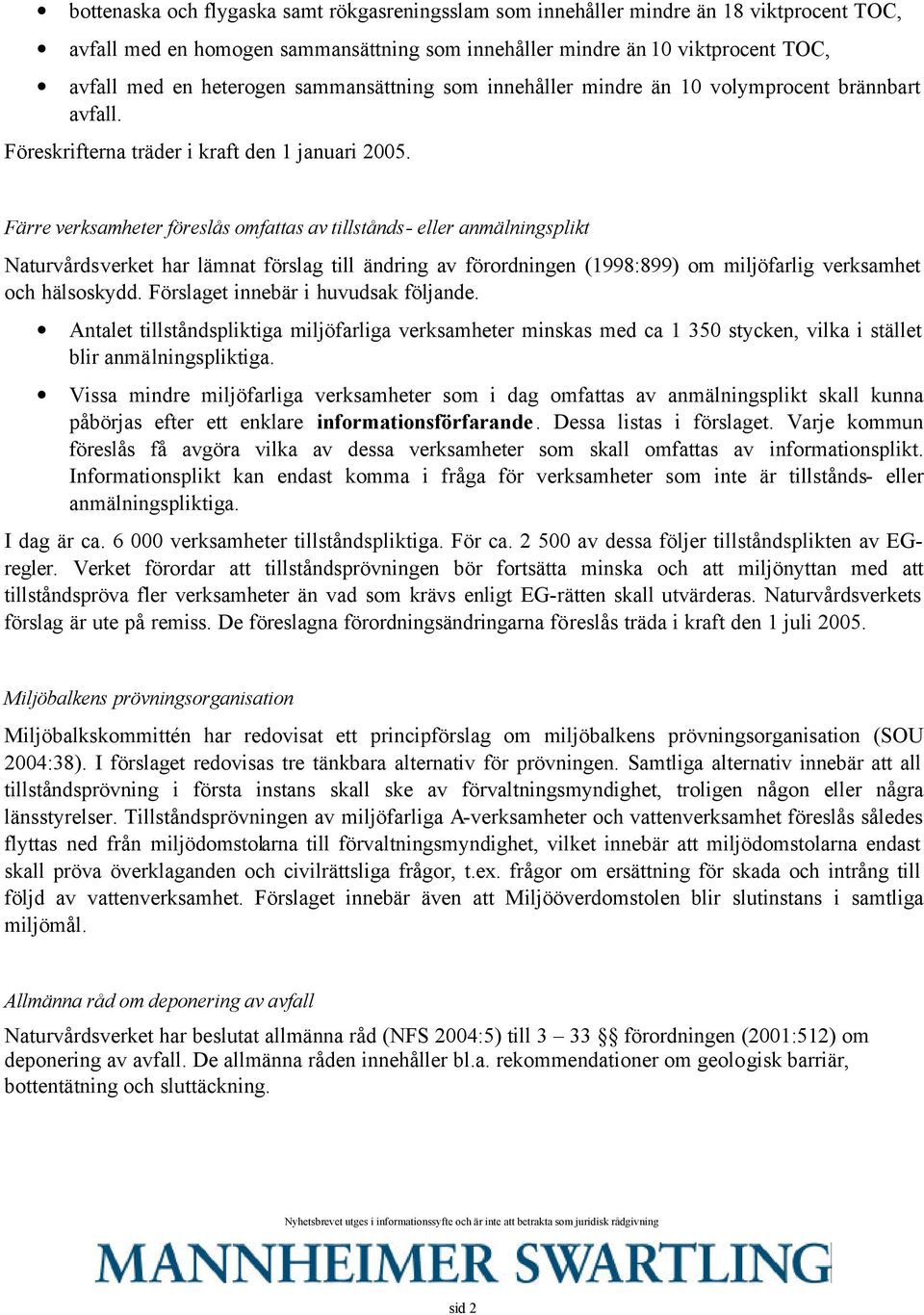 • bottenaska och flygaska samt rökgasreningsslam som innehåller mindre än 18 viktprocent TOC,

• avfall med en homogen sammansättning som innehåller mindre än 10 viktprocent TOC,

• avfall med en heterogen sammansättning som innehåller mindre än 10 volymprocent brännbart avfall.

Föreskrifterna träder i kraft den 1 januari 2005.

Färre verksamheter föreslås omfattas av tillstånds- eller anmälningsplikt

Naturvårdsverket har lämnat förslag till ändring av förordningen (1998:899) om miljöfarlig verksamhet och hälsoskydd. Förslaget innebär i huvudsak följande.

• Antalet tillståndspliktiga miljöfarliga verksamheter minskas med ca 1 350 stycken, vilka i stället blir anmälningspliktiga.

• Vissa mindre miljöfarliga verksamheter som i dag omfattas av anmälningsplikt skall kunna påbörjas efter ett enklare informationsförfarande. Dessa listas i förslaget. Varje kommun föreslås få avgöra vilka av dessa verksamheter som skall omfattas av informationsplikt. Informationsplikt kan endast komma i fråga för verksamheter som inte är tillstånds- eller anmälningspliktiga.

I dag är ca. 6 000 verksamheter tillståndspliktiga. För ca. 2 500 av dessa följer tillståndsplikten av EG-regler. Verket förordar att tillståndsprövningen bör fortsätta minska och att miljönyttan med att tillståndspröva fler verksamheter än vad som krävs enligt EG-rätten skall utvärderas. Naturvårdsverkets förslag är ute på remiss. De föreslagna förordningsändringarna föreslås träda i kraft den 1 juli 2005.

Miljöbalkens prövningsorganisation

Miljöbalkskommittén har redovisat ett principförslag om miljöbalkens prövningsorganisation (SOU 2004:38). I förslaget redovisas tre tänkbara alternativ för prövningen. Samtliga alternativ innebär att all tillståndsprövning i första instans skall ske av förvaltningsmyndighet, troligen någon eller några länsstyrelser. Tillståndsprövningen av miljöfarliga A-verksamheter och vattenverksamhet föreslås således flyttas ned från miljödomstolarna till förvaltningsmyndighet, vilket innebär att miljödomstolarna endast skall pröva överklaganden och civilrättsliga frågor, t.ex. frågor om ersättning för skada och intrång till följd av vattenverksamhet. Förslaget innebär även att Miljööverdomstolen blir slutinstans i samtliga miljömål.

Allmänna råd om deponering av avfall

Naturvårdsverket har beslutat allmänna råd (NFS 2004:5) till 3 – 33 §§ förordningen (2001:512) om deponering av avfall. De allmänna råden innehåller bl.a. rekommendationer om geologisk barriär, bottentätning och sluttäckning.

Nyhetsbrevet utges i informationssyfte och är inte att betrakta som juridisk rådgivning

MANNHEIMER SWARTLING

sid 2